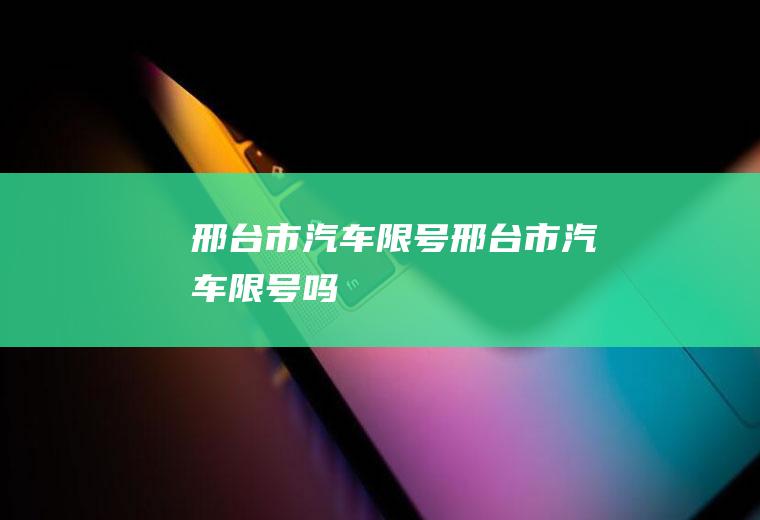 邢台市汽车限号邢台市汽车限号吗

fn